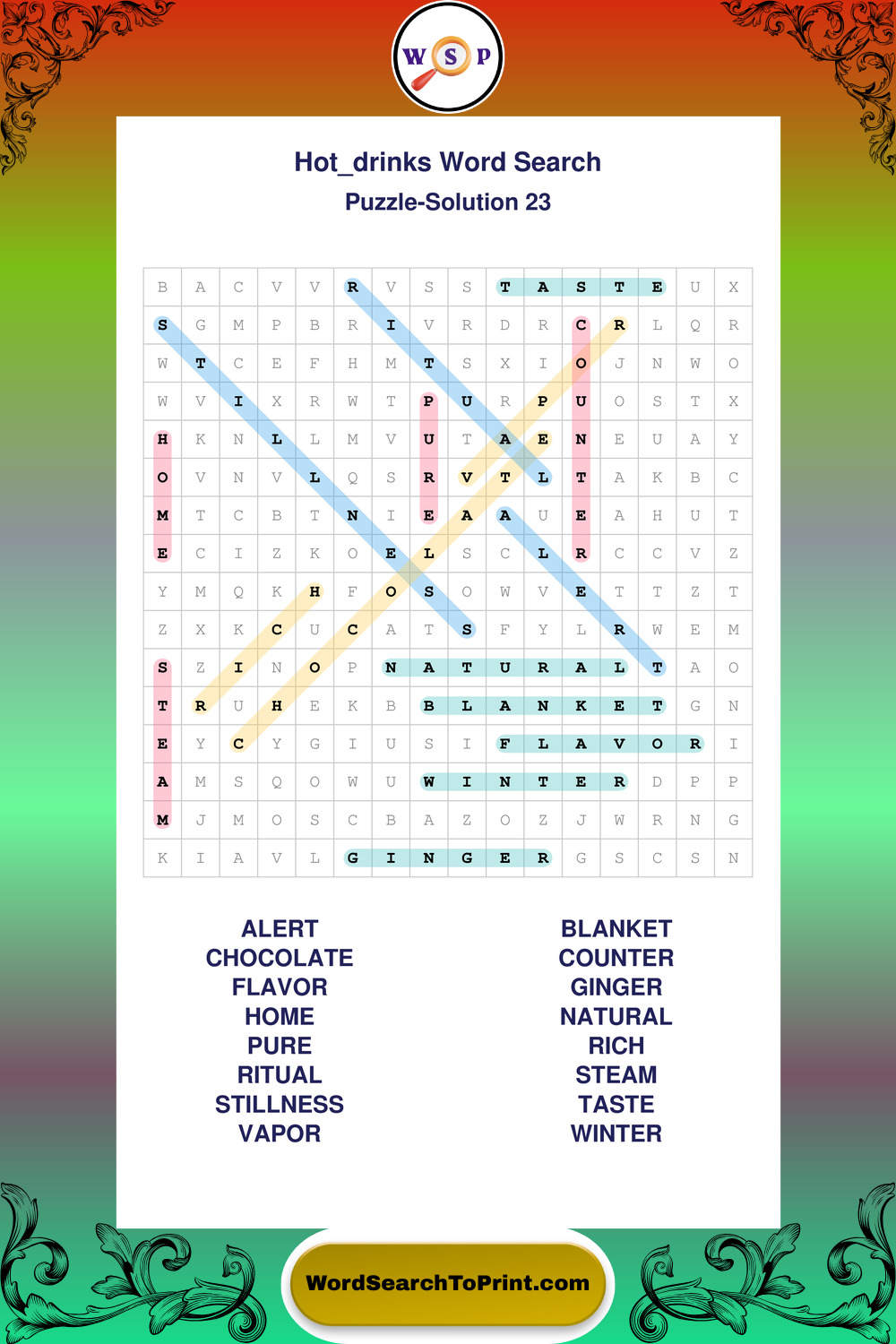 W S P

Hot_drinks Word Search
Puzzle-Solution 23

| B | A | C | V | V | R | V | S | S | T | A | S | T | E | U | X |
|---|---|---|---|---|---|---|---|---|---|---|---|---|---|---|---|
| S | G | M | P | B | R | I | V | R | D | R | C | R | L | Q | R |
| W | T | C | E | F | H | M | T | S | X | I | O | J | N | W | O |
| W | V | I | X | R | W | T | P | U | R | P | U | O | S | T | X |
| H | K | N | L | L | M | V | U | T | A | E | N | E | U | A | Y |
| O | V | N | V | L | Q | S | R | V | T | L | T | A | K | B | C |
| M | T | C | B | T | N | I | E | A | A | U | E | A | H | U | T |
| E | C | I | Z | K | O | E | L | S | C | L | R | C | C | V | Z |
| Y | M | Q | K | H | F | O | S | O | W | V | E | T | T | Z | T |
| Z | X | K | C | U | C | A | T | S | F | Y | L | R | W | E | M |
| S | Z | I | N | O | P | N | A | T | U | R | A | L | T | A | O |
| T | R | U | H | E | K | B | B | L | A | N | K | E | T | G | N |
| E | Y | C | Y | G | I | U | S | I | F | L | A | V | O | R | I |
| A | M | S | Q | O | W | U | W | I | N | T | E | R | D | P | P |
| M | J | M | O | S | C | B | A | Z | O | Z | J | W | R | N | G |
| K | I | A | V | L | G | I | N | G | E | R | G | S | C | S | N |

ALERT
CHOCOLATE
FLAVOR
HOME
PURE
RITUAL
STILLNESS
VAPOR

BLANKET
COUNTER
GINGER
NATURAL
RICH
STEAM
TASTE
WINTER

WordSearchToPrint.com